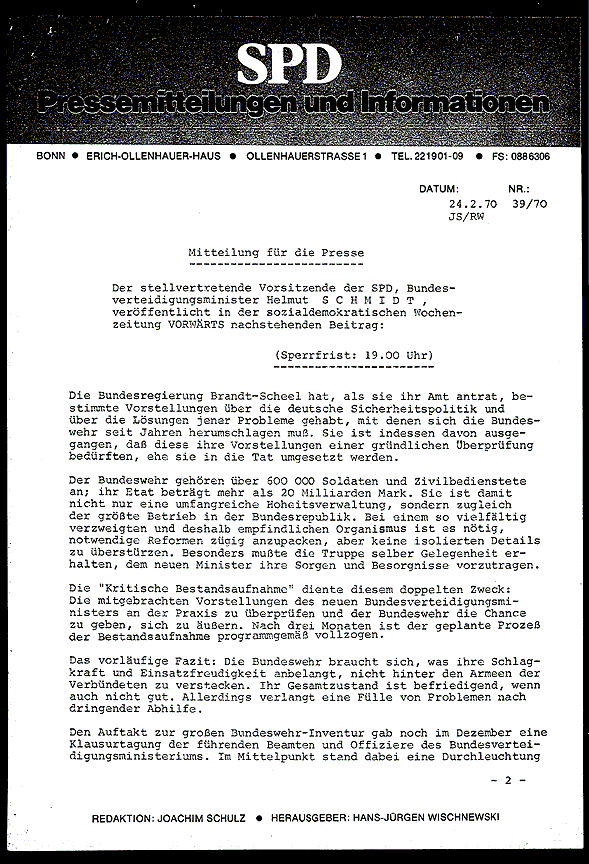 SPD
Pressemitteilungen und Informationen

BONN • ERICH-OLLENHAUER-HAUS • OLLENHAUERSTRASSE 1 • TEL. 221901-09 • FS: 0886306

DATUM: 24.2.70 JS/RW
NR.: 39/70

Mitteilung für die Presse

Der stellvertretende Vorsitzende der SPD, Bundesverteidigungsminister Helmut S C H M I D T , veröffentlicht in der sozialdemokratischen Wochenzeitung VORWÄRTS nachstehenden Beitrag:

(Sperrfrist: 19.00 Uhr)

Die Bundesregierung Brandt-Scheel hat, als sie ihr Amt antrat, bestimmte Vorstellungen über die deutsche Sicherheitspolitik und über die Lösungen jener Probleme gehabt, mit denen sich die Bundeswehr seit Jahren herumschlagen muß. Sie ist indessen davon ausgegangen, daß diese ihre Vorstellungen einer gründlichen Überprüfung bedürften, ehe sie in die Tat umgesetzt werden.

Der Bundeswehr gehören über 600 000 Soldaten und Zivilbedienstete an; ihr Etat beträgt mehr als 20 Milliarden Mark. Sie ist damit nicht nur eine umfangreiche Hoheitsverwaltung, sondern zugleich der größte Betrieb in der Bundesrepublik. Bei einem so vielfältig verzweigten und deshalb empfindlichen Organismus ist es nötig, notwendige Reformen zügig anzupacken, aber keine isolierten Details zu überstürzen. Besonders mußte die Truppe selber Gelegenheit erhalten, dem neuen Minister ihre Sorgen und Besorgnisse vorzutragen.

Die "Kritische Bestandsaufnahme" diente diesem doppelten Zweck: Die mitgebrachten Vorstellungen des neuen Bundesverteidigungsministers an der Praxis zu überprüfen und der Bundeswehr die Chance zu geben, sich zu äußern. Nach drei Monaten ist der geplante Prozeß der Bestandsaufnahme programmgemäß vollzogen.

Das vorläufige Fazit: Die Bundeswehr braucht sich, was ihre Schlagkraft und Einsatzfreudigkeit anbelangt, nicht hinter den Armeen der Verbündeten zu verstecken. Ihr Gesamtzustand ist befriedigend, wenn auch nicht gut. Allerdings verlangt eine Fülle von Problemen nach dringender Abhilfe.

Den Auftakt zur großen Bundeswehr-Inventur gab noch im Dezember eine Klausurtagung der führenden Beamten und Offiziere des Bundesverteidigungsministeriums. Im Mittelpunkt stand dabei eine Durchleuchtung

- 2 -

REDAKTION: JOACHIM SCHULZ • HERAUSGEBER: HANS-JÜRGEN WISCHNEWSKI